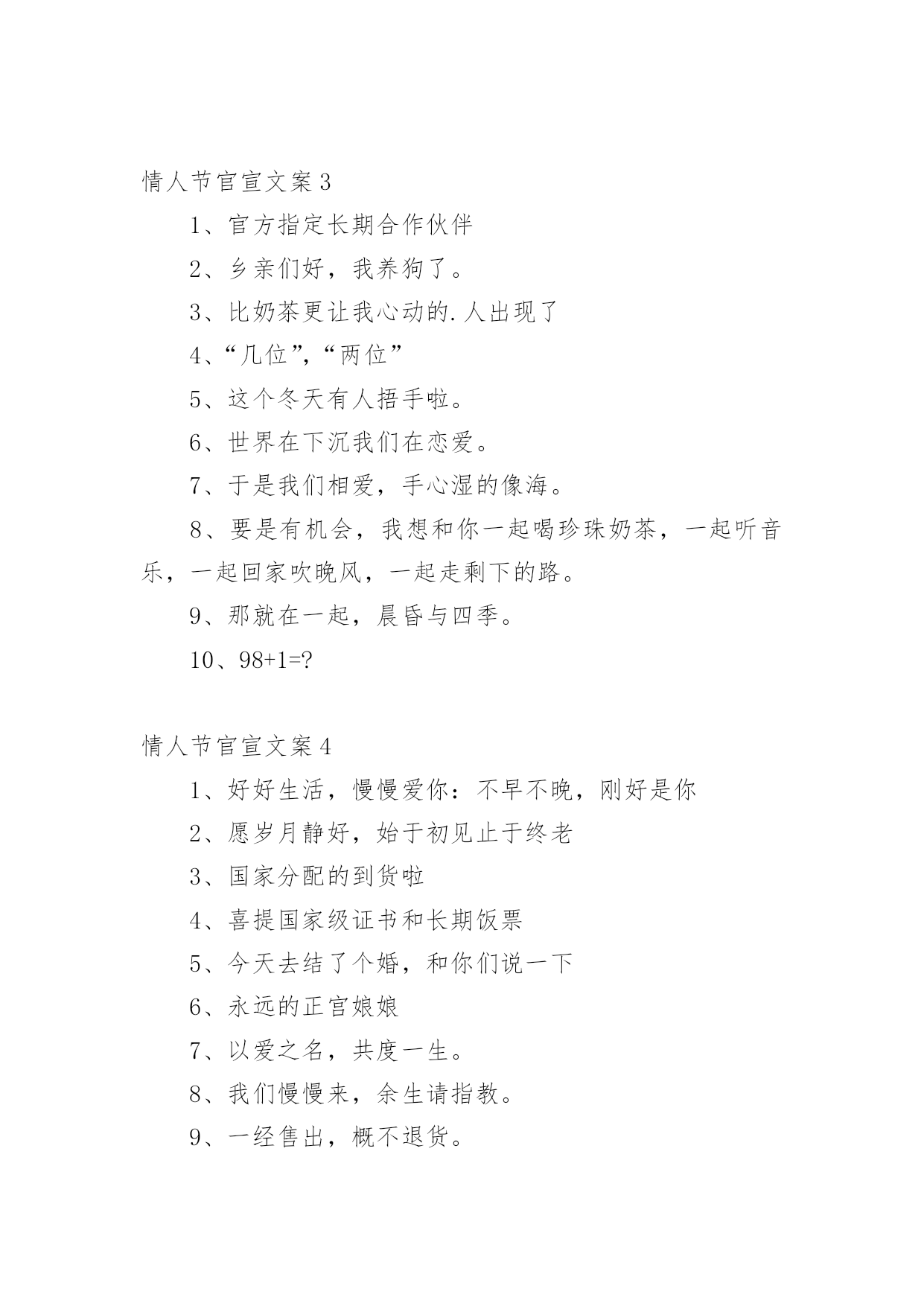 情人节官宣文案 3

1、官方指定长期合作伙伴

2、乡亲们好，我养狗了。

3、比奶茶更让我心动的.人出现了

4、“几位”,“两位”

5、这个冬天有人捂手啦。

6、世界在下沉我们在恋爱。

7、于是我们相爱，手心湿的像海。

8、要是有机会，我想和你一起喝珍珠奶茶，一起听音乐，一起回家吹晚风，一起走剩下的路。

9、那就在一起，晨昏与四季。

10、98+1=?

情人节官宣文案 4

1、好好生活，慢慢爱你：不早不晚，刚好是你

2、愿岁月静好，始于初见止于终老

3、国家分配的到货啦

4、喜提国家级证书和长期饭票

5、今天去结了个婚，和你们说一下

6、永远的正宫娘娘

7、以爱之名，共度一生。

8、我们慢慢来，余生请指教。

9、一经售出，概不退货。